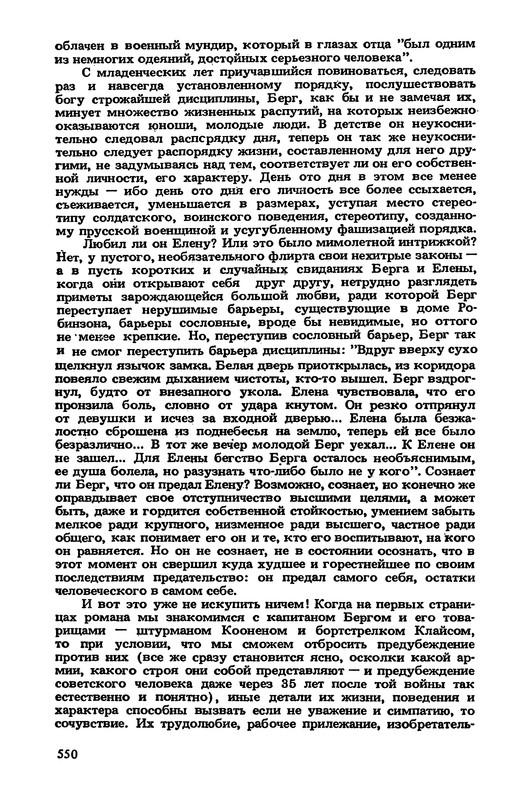 облачен в военный мундир, который в глазах отца "был одним из немногих одеяний, достойных серьезного человека".

С младенческих лет приучавшийся повиноваться, следовать раз и навсегда установленному порядку, послушествовать богу строжайшей дисциплины, Берг, как бы и не замечая их, минует множество жизненных распутий, на которых неизбежно оказываются юноши, молодые люди. В детстве он неукоснительно следовал распорядку дня, теперь он так же неукоснительно следует распорядку жизни, составленному для него другими, не задумываясь над тем, соответствует ли он его собственной личности, его характеру. День ото дня в этом все менее нужды — ибо день ото дня его личность все более ссыхается, съеживается, уменьшается в размерах, уступая место стереотипу солдатского, воинского поведения, стереотипу, созданному прусской военщиной и усугубленному фашизацией порядка.

Любил ли он Елену? Или это было мимолетной интрижкой? Нет, у пустого, необязательного флирта свои нехитрые законы — а в пусть коротких и случайных свиданиях Берга и Елены, когда они открывают себя друг другу, нетрудно разглядеть приметы зарождающейся большой любви, ради которой Берг переступает нерушимые барьеры, существующие в доме Робинзона, барьеры сословные, вроде бы невидимые, но оттого не менее крепкие. Но, переступив сословный барьер, Берг так и не смог переступить барьера дисциплины: "Вдруг вверху сухо щелкнул язычок замка. Белая дверь приоткрылась, из коридора повеяло свежим дыханием чистоты, кто-то вышел. Берг вздрогнул, будто от внезапного укола. Елена чувствовала, что его пронзила боль, словно от удара кнутом. Он резко отпрянул от девушки и исчез за входной дверью... Елена была безжалостно сброшена из поднебесья на землю, теперь ей все было безразлично... В тот же вечер молодой Берг уехал... К Елене он не зашел... Для Елены бегство Берга осталось необъяснимым, ее душа болела, но разузнать что-либо было не у кого". Сознает ли Берг, что он предал Елену? Возможно, сознает, но конечно же оправдывает свое отступничество высшими целями, а может быть, даже и гордится собственной стойкостью, умением забыть мелкое ради крупного, низменное ради высшего, частное ради общего, как понимает его он и те, кто его воспитывают, на кого он равняется. Но он не сознает, не в состоянии осознать, что в этот момент он свершил куда худшее и горестнейшее по своим последствиям предательство: он предал самого себя, остатки человеческого в самом себе.

И вот это уже не искупить ничем! Когда на первых страницах романа мы знакомимся с капитаном Бергом и его товарищами — штурманом Кооненом и бортстрелком Клайсом, то при условии, что мы сможем отбросить предубеждение против них (все же сразу становится ясно, осколки какой армии, какого строя они собой представляют — и предубеждение советского человека даже через 35 лет после той войны так естественно и понятно), иные детали их жизни, поведения и характера способны вызвать если не уважение и симпатию, то сочувствие. Их трудолюбие, рабочее прилежание, изобретатель-

550